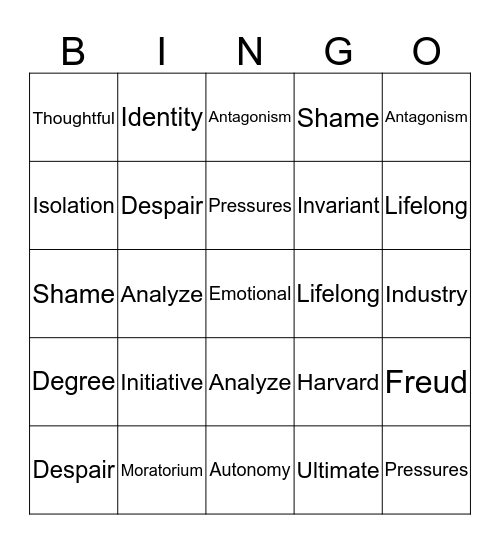 | B | I | N | G | O |
|---|---|---|---|---|
| Thoughtful | Identity | Antagonism | Shame | Antagonism |
| Isolation | Despair | Pressures | Invariant | Lifelong |
| Shame | Analyze | Emotional | Lifelong | Industry |
| Degree | Initiative | Analyze | Harvard | Freud |
| Despair | Moratorium | Autonomy | Ultimate | Pressures |